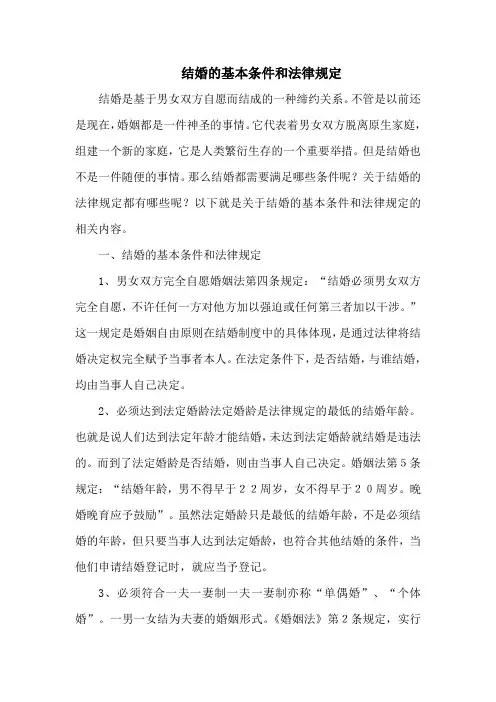 结婚的基本条件和法律规定

结婚是基于男女双方自愿而结成的一种缔约关系。不管是以前还是现在，婚姻都是一件神圣的事情。它代表着男女双方脱离原生家庭，组建一个新的家庭，它是人类繁衍生存的一个重要举措。但是结婚也不是一件随便的事情。那么结婚都需要满足哪些条件呢？关于结婚的法律规定都有哪些呢？以下就是关于结婚的基本条件和法律规定的相关内容。

一、结婚的基本条件和法律规定

1、男女双方完全自愿婚姻法第四条规定：“结婚必须男女双方完全自愿，不许任何一方对他方加以强迫或任何第三者加以干涉。”这一规定是婚姻自由原则在结婚制度中的具体体现，是通过法律将结婚决定权完全赋予当事者本人。在法定条件下，是否结婚，与谁结婚，均由当事人自己决定。

2、必须达到法定婚龄法定婚龄是法律规定的最低的结婚年龄。也就是说人们达到法定年龄才能结婚，未达到法定婚龄就结婚是违法的。而到了法定婚龄是否结婚，则由当事人自己决定。婚姻法第5条规定：“结婚年龄，男不得早于22周岁，女不得早于20周岁。晚婚晚育应予鼓励”。虽然法定婚龄只是最低的结婚年龄，不是必须结婚的年龄，但只要当事人达到法定婚龄，也符合其他结婚的条件，当他们申请结婚登记时，就应当予登记。

3、必须符合一夫一妻制一夫一妻制亦称“单偶婚”、“个体婚”。一男一女结为夫妻的婚姻形式。《婚姻法》第2条规定，实行